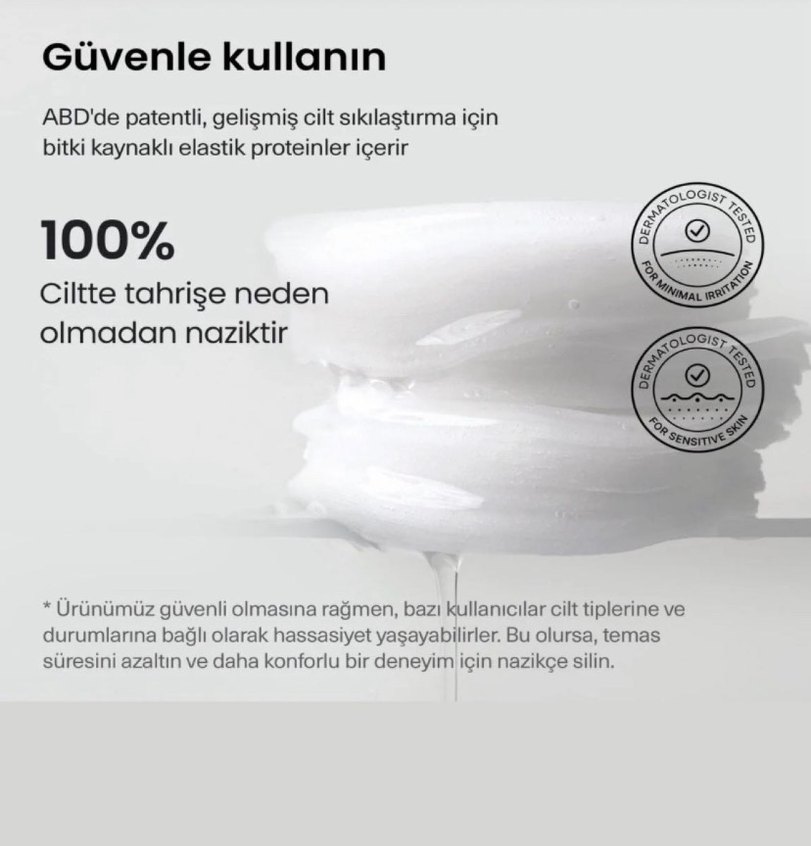 Güvenle kullanın

ABD'de patentli, gelişmiş cilt sıkılaştırma için bitki kaynaklı elastik proteinler içerir

100%

Ciltte tahrişe neden olmadan naziktir

DERMATOLOGIST TESTED
FOR MINIMAL IRRITATION

DERMATOLOGIST TESTED
FOR SENSITIVE SKIN

* Ürünümüz güvenli olmasına rağmen, bazı kullanıcılar cilt tiplerine ve durumlarına bağlı olarak hassasiyet yaşayabilirler. Bu olursa, temas süresini azaltın ve daha konforlu bir deneyim için nazikçe silin.